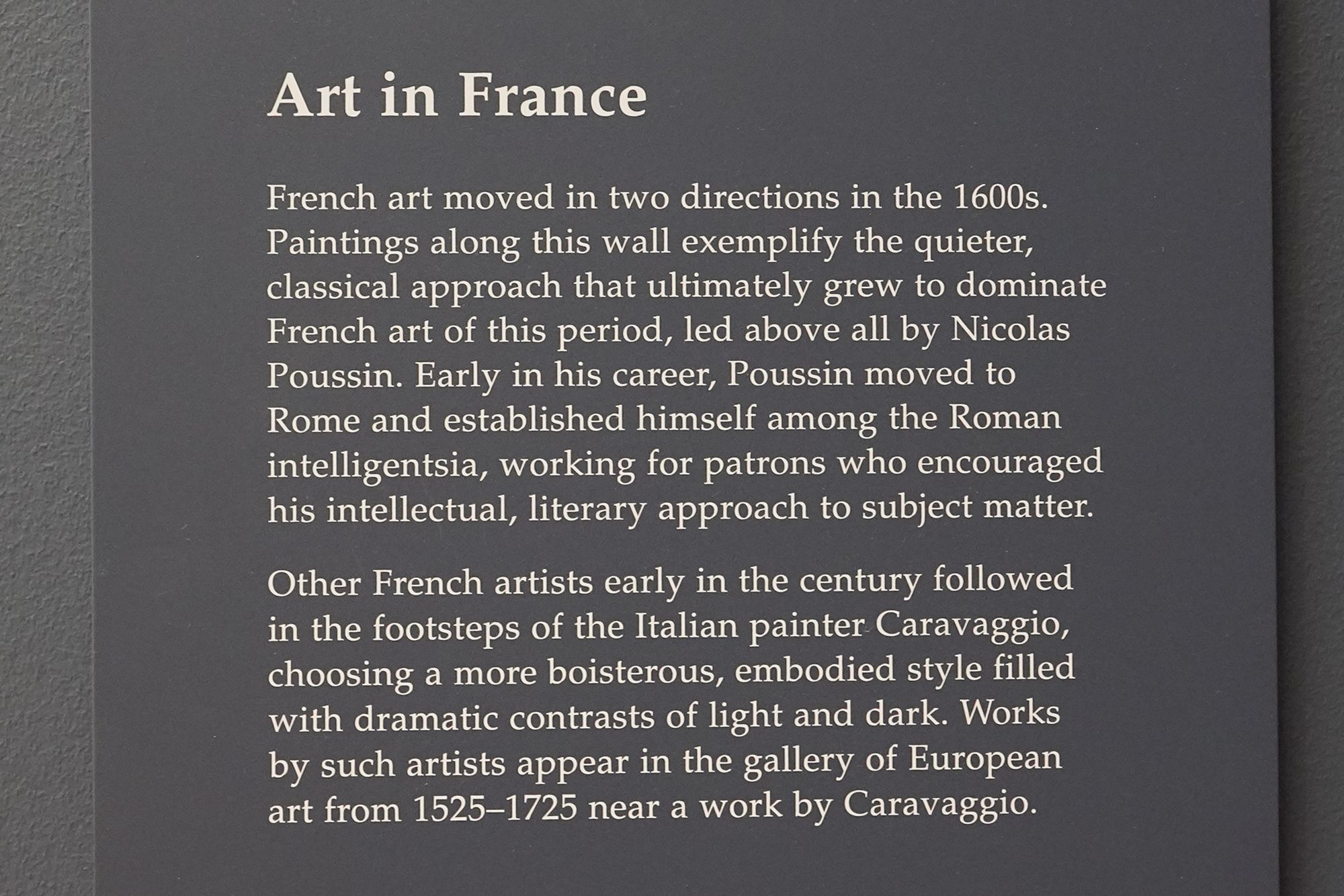 Art in France

French art moved in two directions in the 1600s. Paintings along this wall exemplify the quieter, classical approach that ultimately grew to dominate French art of this period, led above all by Nicolas Poussin. Early in his career, Poussin moved to Rome and established himself among the Roman intelligentsia, working for patrons who encouraged his intellectual, literary approach to subject matter.

Other French artists early in the century followed in the footsteps of the Italian painter Caravaggio, choosing a more boisterous, embodied style filled with dramatic contrasts of light and dark. Works by such artists appear in the gallery of European art from 1525–1725 near a work by Caravaggio.